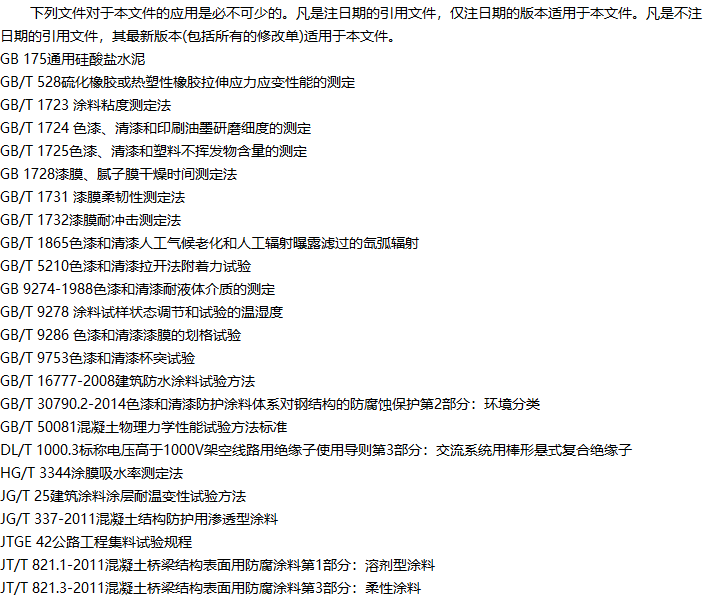 下列文件对于本文件的应用是必不可少的。凡是注日期的引用文件，仅注日期的版本适用于本文件。凡是不注日期的引用文件，其最新版本(包括所有的修改单)适用于本文件。

GB 175通用硅酸盐水泥

GB/T 528硫化橡胶或热塑性橡胶拉伸应力应变性能的测定

GB/T 1723 涂料粘度测定法

GB/T 1724 色漆、清漆和印刷油墨研磨细度的测定

GB/T 1725色漆、清漆和塑料不挥发物含量的测定

GB 1728漆膜、腻子膜干燥时间测定法

GB/T 1731 漆膜柔韧性测定法

GB/T 1732漆膜耐冲击测定法

GB/T 1865色漆和清漆人工气候老化和人工辐射曝露滤过的氙弧辐射

GB/T 5210色漆和清漆拉开法附着力试验

GB 9274-1988色漆和清漆耐液体介质的测定

GB/T 9278 涂料试样状态调节和试验的温湿度

GB/T 9286 色漆和清漆漆膜的划格试验

GB/T 9753色漆和清漆杯突试验

GB/T 16777-2008建筑防水涂料试验方法

GB/T 30790.2-2014色漆和清漆防护涂料体系对钢结构的防腐蚀保护第2部分：环境分类

GB/T 50081混凝土物理力学性能试验方法标准

DL/T 1000.3标称电压高于1000V架空线路用绝缘子使用导则第3部分：交流系统用棒形悬式复合绝缘子

HG/T 3344涂膜吸水率测定法

JG/T 25建筑涂料涂层耐温变性试验方法

JG/T 337-2011混凝土结构防护用渗透型涂料

JTGE 42公路工程集料试验规程

JT/T 821.1-2011混凝土桥梁结构表面用防腐涂料第1部分：溶剂型涂料

JT/T 821.3-2011混凝土桥梁结构表面用防腐涂料第3部分：柔性涂料